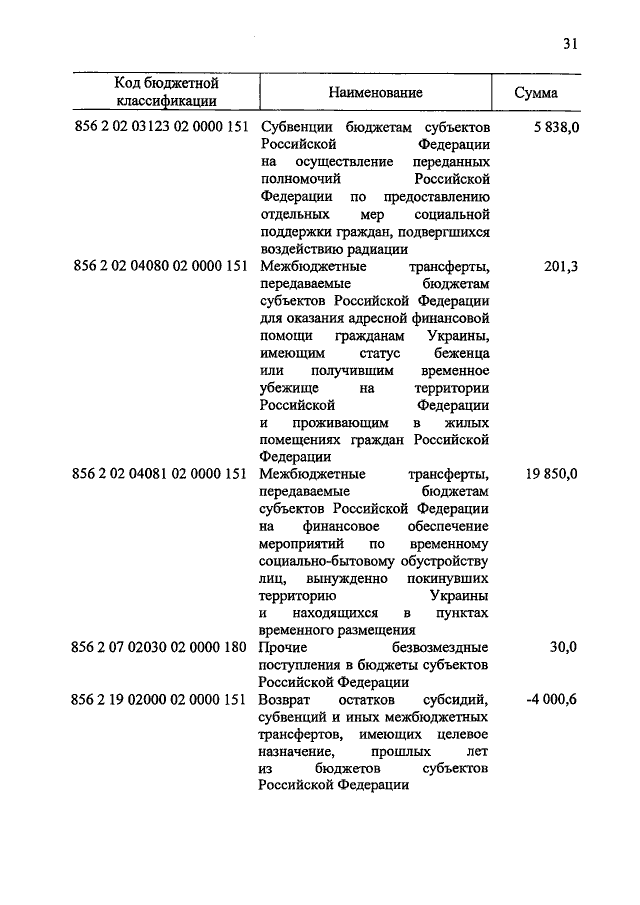 31

| Код бюджетной классификации | Наименование | Сумма |
|---|---|---|
| 856 2 02 03123 02 0000 151 | Субвенции бюджетам субъектов Российской Федерации на осуществление переданных полномочий Российской Федерации по предоставлению отдельных мер социальной поддержки граждан, подвергшихся воздействию радиации | 5 838,0 |
| 856 2 02 04080 02 0000 151 | Межбюджетные трансферты, передаваемые бюджетам субъектов Российской Федерации для оказания адресной финансовой помощи гражданам Украины, имеющим статус беженца или получившим временное убежище на территории Российской Федерации и проживающим в жилых помещениях граждан Российской Федерации | 201,3 |
| 856 2 02 04081 02 0000 151 | Межбюджетные трансферты, передаваемые бюджетам субъектов Российской Федерации на финансовое обеспечение мероприятий по временному социально-бытовому обустройству лиц, вынужденно покинувших территорию Украины и находящихся в пунктах временного размещения | 19 850,0 |
| 856 2 07 02030 02 0000 180 | Прочие безвозмездные поступления в бюджеты субъектов Российской Федерации | 30,0 |
| 856 2 19 02000 02 0000 151 | Возврат остатков субсидий, субвенций и иных межбюджетных трансфертов, имеющих целевое назначение, прошлых лет из бюджетов субъектов Российской Федерации | -4 000,6 |